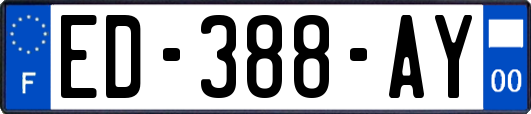 F
ED-388-AY
00